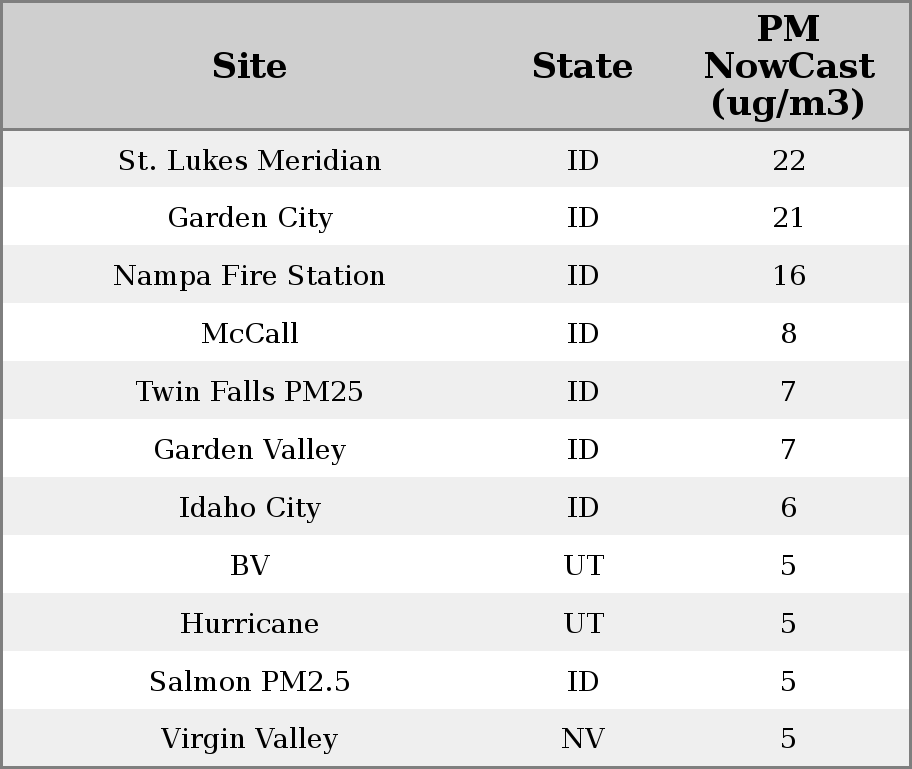 | Site | State | PM NowCast (ug/m3) |
|---|---|---|
| St. Lukes Meridian | ID | 22 |
| Garden City | ID | 21 |
| Nampa Fire Station | ID | 16 |
| McCall | ID | 8 |
| Twin Falls PM25 | ID | 7 |
| Garden Valley | ID | 7 |
| Idaho City | ID | 6 |
| BV | UT | 5 |
| Hurricane | UT | 5 |
| Salmon PM2.5 | ID | 5 |
| Virgin Valley | NV | 5 |